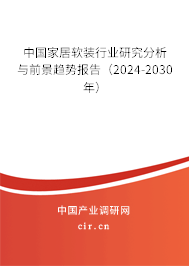 中国家居软装行业研究分析与前景趋势报告（2024-2030年）

中国产业调研网
cir.cn